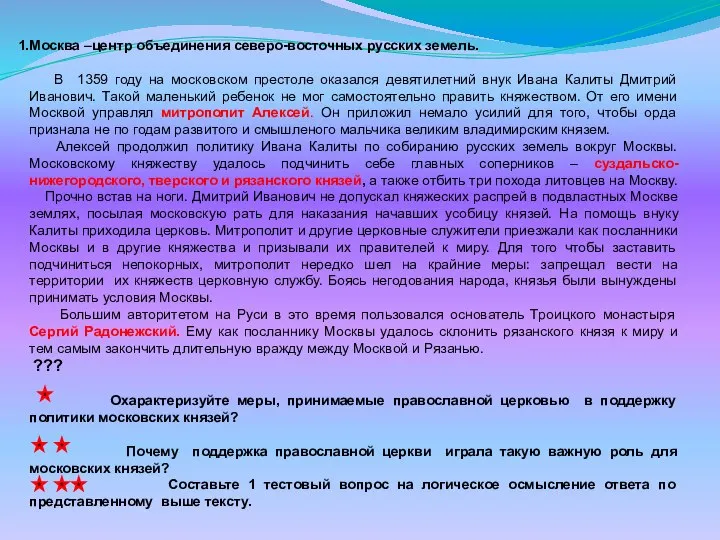 1.Москва –центр объединения северо-восточных русских земель.

В 1359 году на московском престоле оказался девятилетний внук Ивана Калиты Дмитрий Иванович. Такой маленький ребенок не мог самостоятельно править княжеством. От его имени Москвой управлял митрополит Алексей. Он приложил немало усилий для того, чтобы орда признала не по годам развитого и смышленого мальчика великим владимирским князем.

Алексей продолжил политику Ивана Калиты по собиранию русских земель вокруг Москвы. Московскому княжеству удалось подчинить себе главных соперников – суздальско-нижегородского, тверского и рязанского князей, а также отбить три похода литовцев на Москву. Прочно встав на ноги. Дмитрий Иванович не допускал княжеских распрей в подвластных Москве землях, посылая московскую рать для наказания начавших усобицу князей. На помощь внуку Калиты приходила церковь. Митрополит и другие церковные служители приезжали как посланники Москвы и в другие княжества и призывали их правителей к миру. Для того чтобы заставить подчиниться непокорных, митрополит нередко шел на крайние меры: запрещал вести на территории их княжеств церковную службу. Боясь негодования народа, князья были вынуждены принимать условия Москвы.

Большим авторитетом на Руси в это время пользовался основатель Троицкого монастыря Сергий Радонежский. Ему как посланнику Москвы удалось склонить рязанского князя к миру и тем самым закончить длительную вражду между Москвой и Рязанью.

???

Охарактеризуйте меры, принимаемые православной церковью в поддержку политики московских князей?

Почему поддержка православной церкви играла такую важную роль для московских князей?

Составьте 1 тестовый вопрос на логическое осмысление ответа по представленному выше тексту.